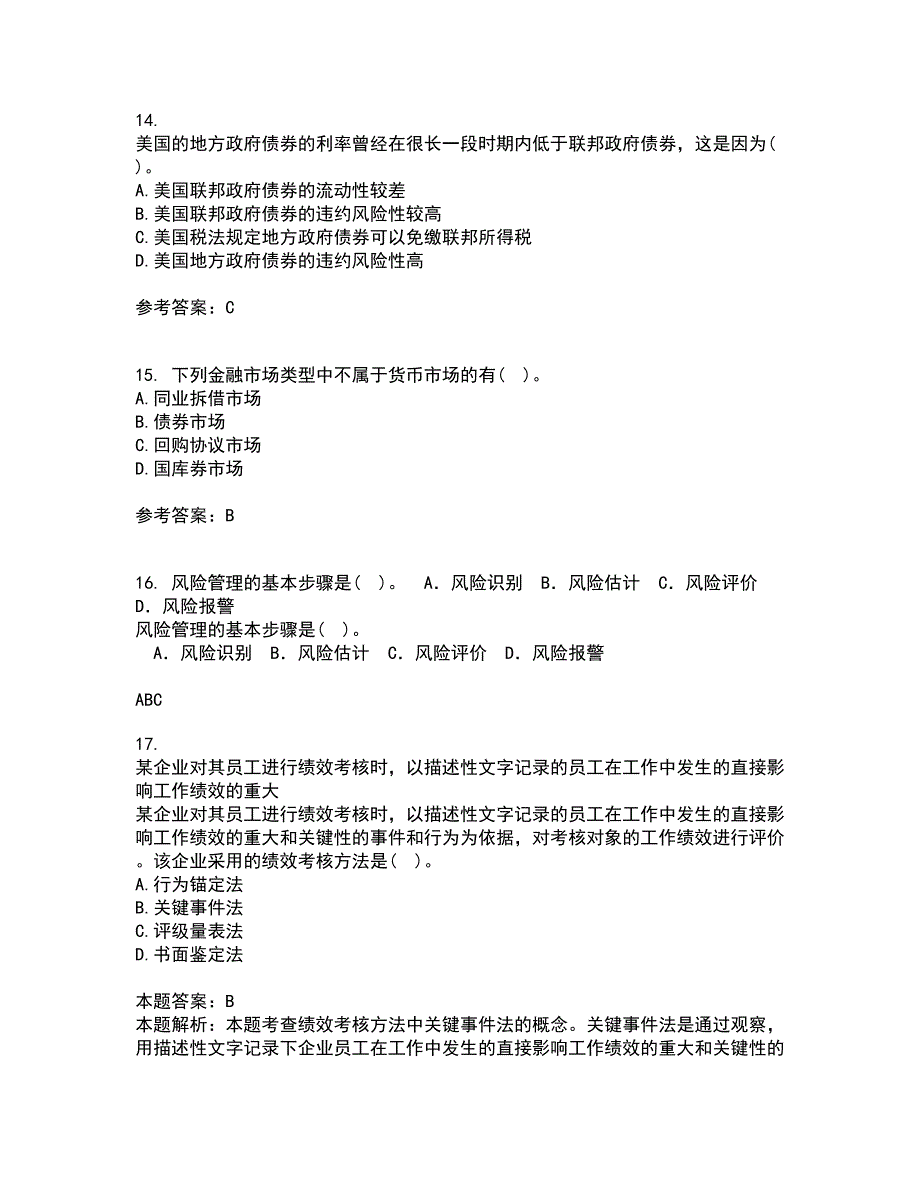 14.
美国的地方政府债券的利率曾经在很长一段时期内低于联邦政府债券，这是因为（ ）。
A.美国联邦政府债券的流动性较差
B.美国联邦政府债券的违约风险性较高
C.美国税法规定地方政府债券可以免缴联邦所得税
D.美国地方政府债券的违约风险性高

参考答案：C

15. 下列金融市场类型中不属于货币市场的有（ ）。
A.同业拆借市场
B.债券市场
C.回购协议市场
D.国库券市场

参考答案：B

16. 风险管理的基本步骤是（ ）。 A．风险识别 B．风险估计 C．风险评价 D．风险报警
风险管理的基本步骤是（ ）。
A．风险识别 B．风险估计 C．风险评价 D．风险报警

ABC

17.
某企业对其员工进行绩效考核时，以描述性文字记录的员工在工作中发生的直接影响工作绩效的重大
某企业对其员工进行绩效考核时，以描述性文字记录的员工在工作中发生的直接影响工作绩效的重大和关键性的事件和行为为依据，对考核对象的工作绩效进行评价。该企业采用的绩效考核方法是（ ）。
A.行为锚定法
B.关键事件法
C.评级量表法
D.书面鉴定法

本题答案：B
本题解析：本题考查绩效考核方法中关键事件法的概念。关键事件法是通过观察，用描述性文字记录下企业员工在工作中发生的直接影响工作绩效的重大和关键性的